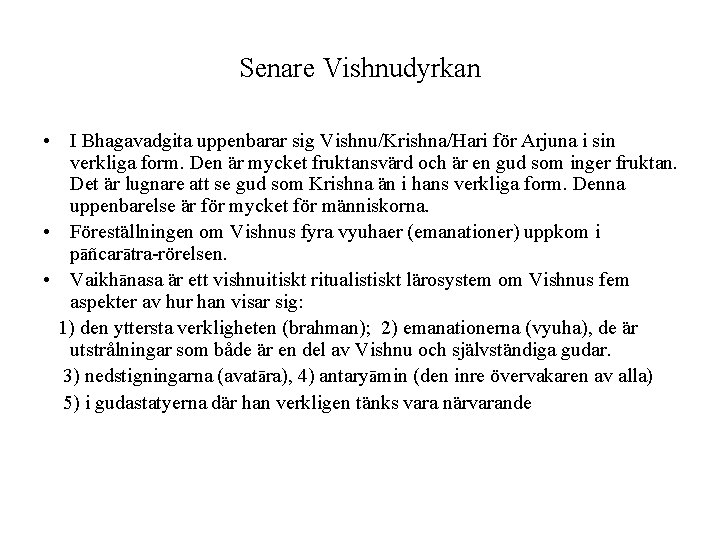 Senare Vishnudyrkan

• I Bhagavadgita uppenbarar sig Vishnu/Krishna/Hari för Arjuna i sin verkliga form. Den är mycket fruktansvärd och är en gud som inger fruktan. Det är lugnare att se gud som Krishna än i hans verkliga form. Denna uppenbarelse är för mycket för människorna.
• Föreställningen om Vishnus fyra vyuhaer (emanationer) uppkom i pāñcarātra-rörelsen.
• Vaikhānasa är ett vishnuitiskt ritualistiskt lärosystem om Vishnus fem aspekter av hur han visar sig:

1) den yttersta verkligheten (brahman); 2) emanationerna (vyuha), de är utstrålningar som både är en del av Vishnu och självständiga gudar.

3) nedstigningarna (avatāra), 4) antaryāmin (den inre övervakaren av alla)

5) i gudastatyerna där han verkligen tänks vara närvarande